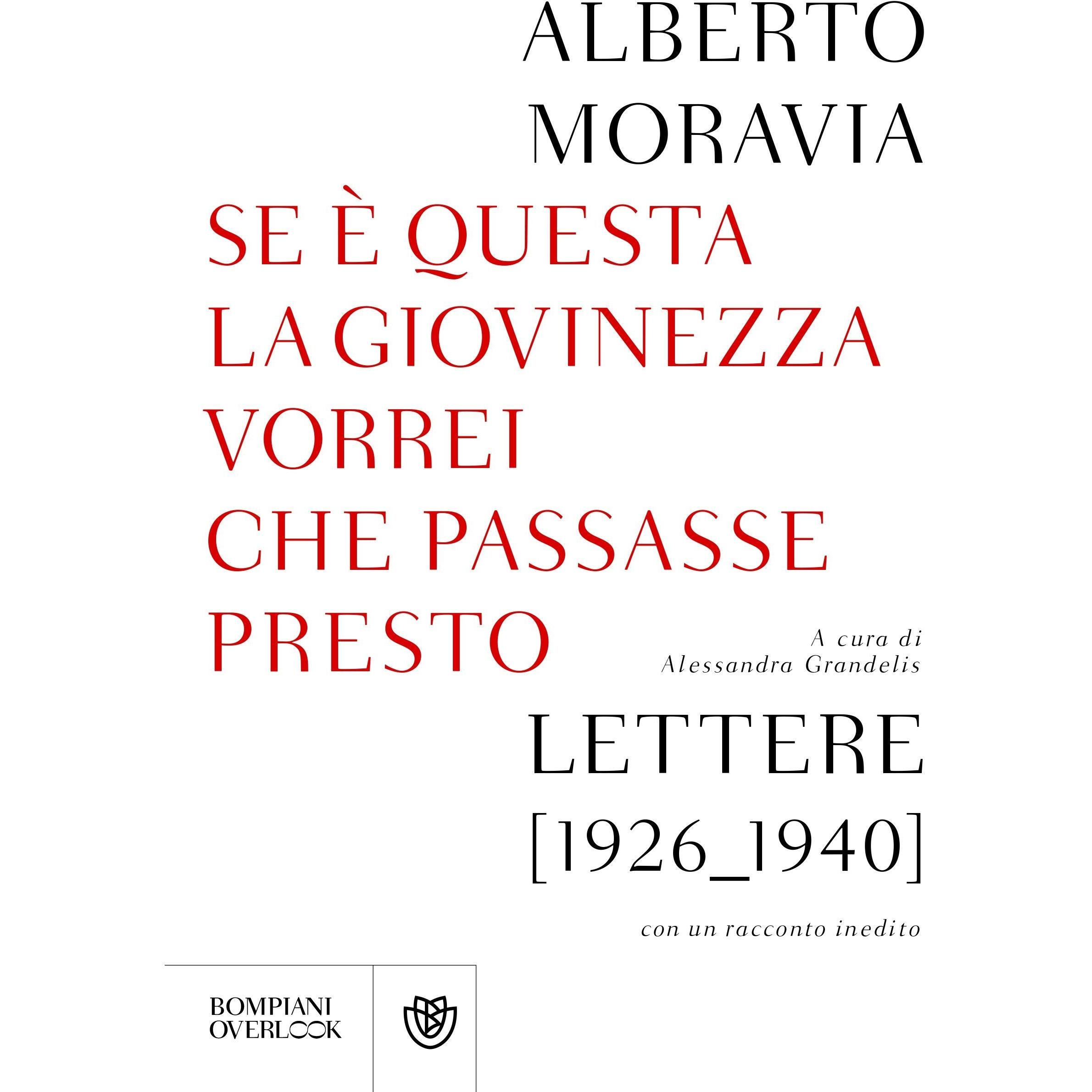 ALBERTO
MORAVIA

SE È QUESTA
LA GIOVINEZZA
VORREI
CHE PASSASSE
PRESTO

A cura di
Alessandra Grandelis

LETTERE
[1926_1940]

con un racconto inedito

BOMPIANI
OVERLOOK